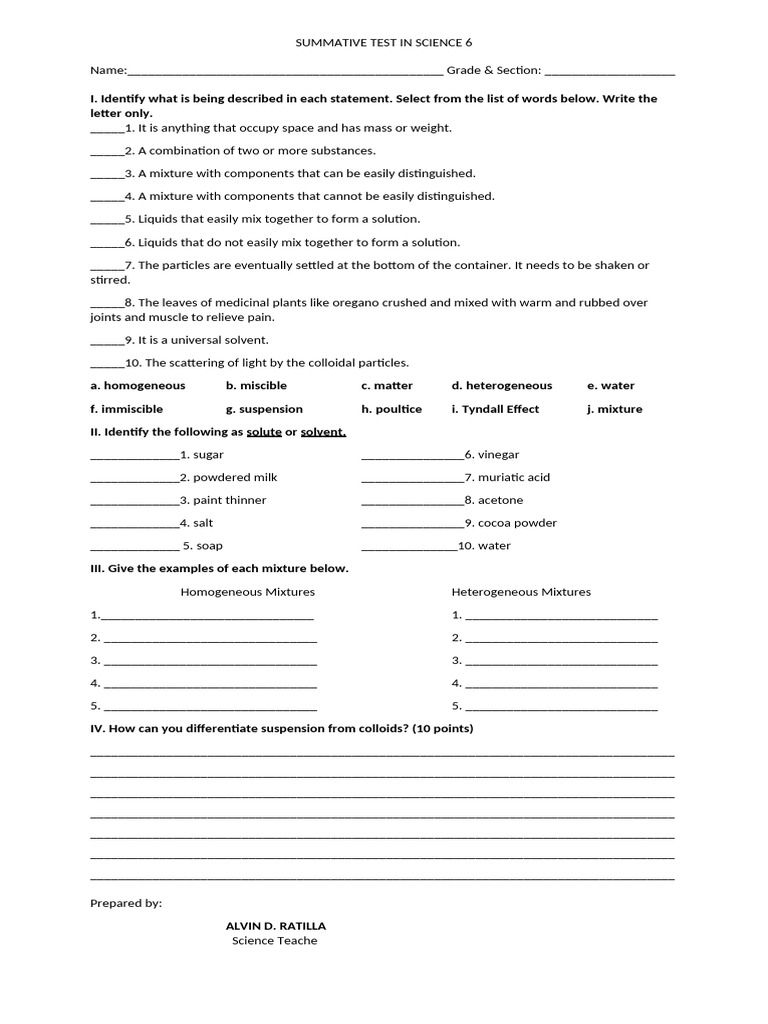 SUMMATIVE TEST IN SCIENCE 6

Name:____ Grade & Section: ____

I. Identify what is being described in each statement. Select from the list of words below. Write the letter only.

____1. It is anything that occupy space and has mass or weight.

____2. A combination of two or more substances.

____3. A mixture with components that can be easily distinguished.

____4. A mixture with components that cannot be easily distinguished.

____5. Liquids that easily mix together to form a solution.

____6. Liquids that do not easily mix together to form a solution.

____7. The particles are eventually settled at the bottom of the container. It needs to be shaken or stirred.

____8. The leaves of medicinal plants like oregano crushed and mixed with warm and rubbed over joints and muscle to relieve pain.

____9. It is a universal solvent.

____10. The scattering of light by the colloidal particles.

a. homogeneous b. miscible c. matter d. heterogeneous e. water

f. immiscible g. suspension h. poultice i. Tyndall Effect j. mixture

II. Identify the following as solute or solvent.

____1. sugar

____2. powdered milk

____3. paint thinner

____4. salt

____ 5. soap

____6. vinegar

____7. muriatic acid

____8. acetone

____9. cocoa powder

____10. water

III. Give the examples of each mixture below.

Homogeneous Mixtures

1.____

2. ____

3. ____

4. ____

5. ____

Heterogeneous Mixtures

1. ____

2. ____

3. ____

4. ____

5. ____

IV. How can you differentiate suspension from colloids? (10 points)

____
____
____
____
____
____
____

Prepared by:

ALVIN D. RATILLA
Science Teache